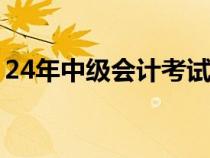 24年中级会计考试